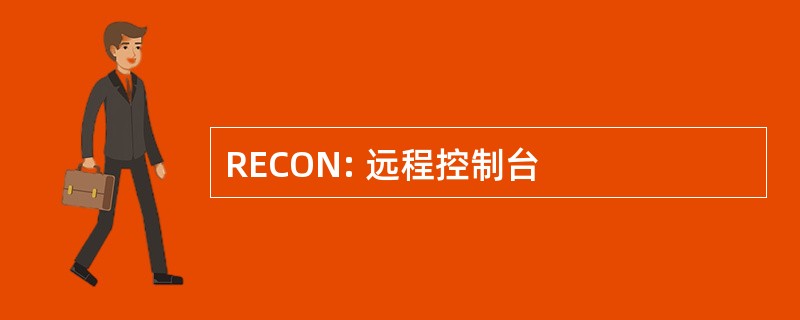 RECON: 远程控制台